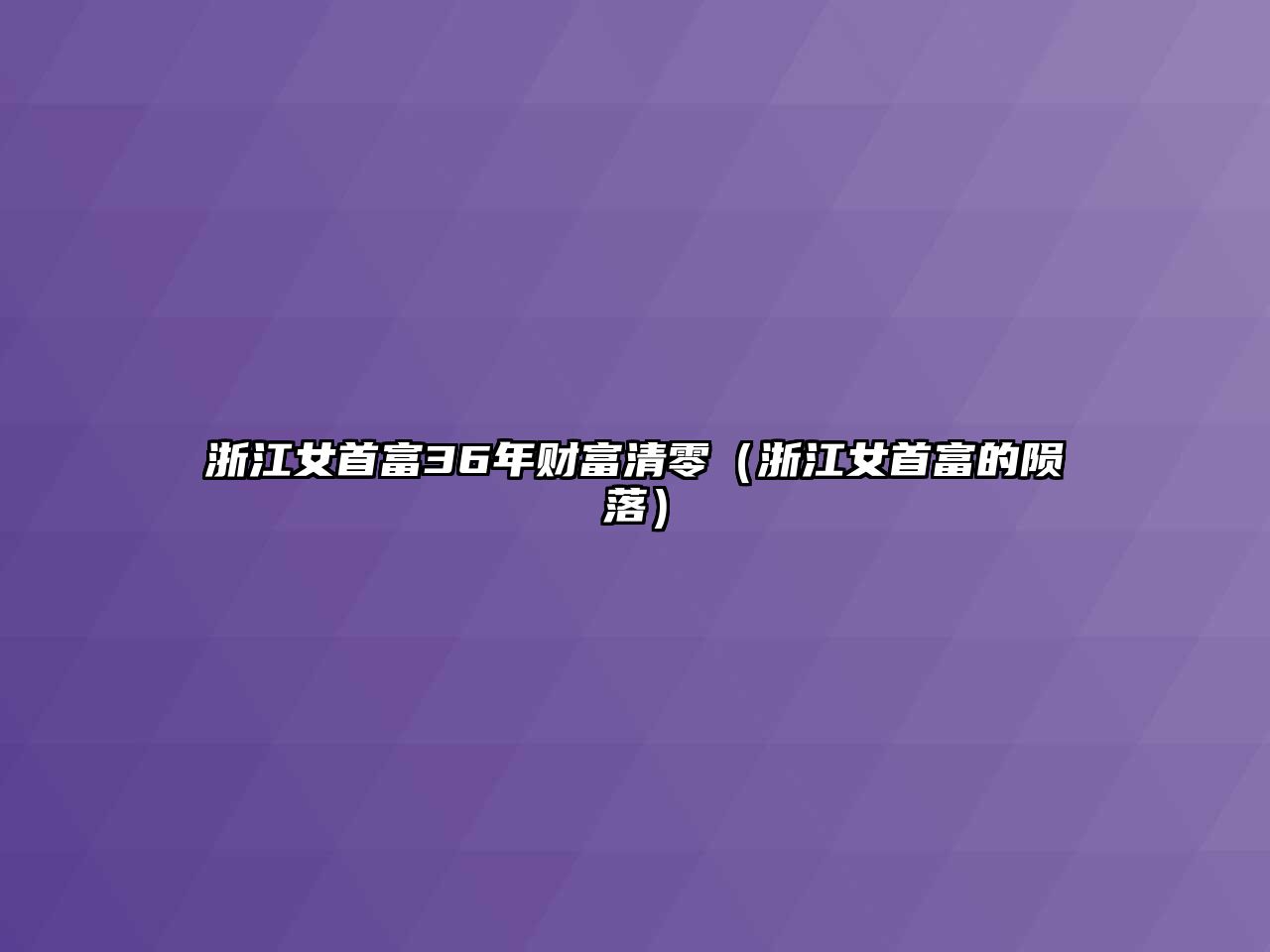 浙江女首富36年财富清零（浙江女首富的陨落）